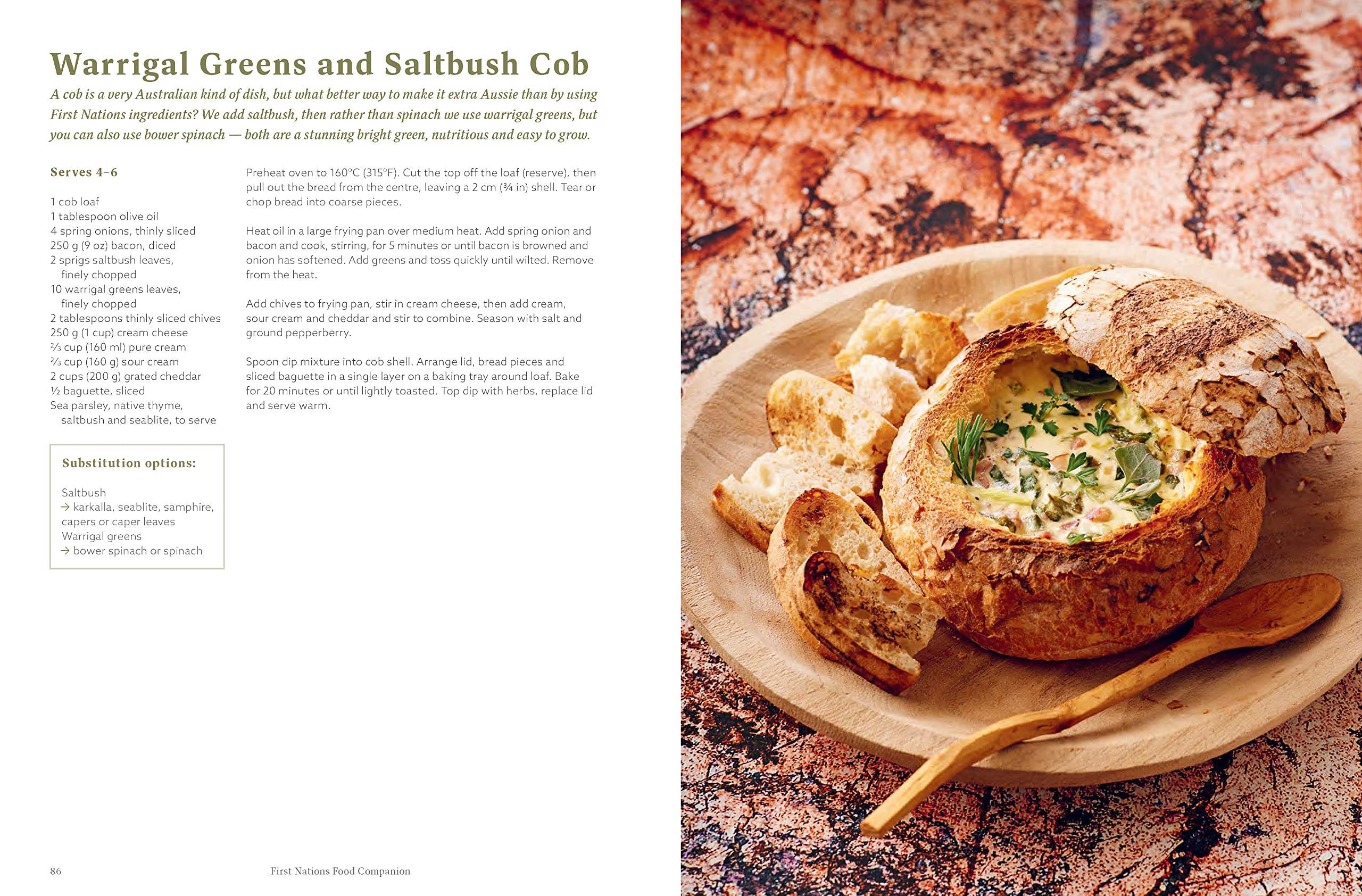 Warrigal Greens and Saltbush Cob

A cob is a very Australian kind of dish, but what better way to make it extra Aussie than by using First Nations ingredients? We add saltbush, then rather than spinach we use warrigal greens, but you can also use bower spinach — both are a stunning bright green, nutritious and easy to grow.

Serves 4–6

1 cob loaf
1 tablespoon olive oil
4 spring onions, thinly sliced
250 g (9 oz) bacon, diced
2 sprigs saltbush leaves, finely chopped
10 warrigal greens leaves, finely chopped
2 tablespoons thinly sliced chives
250 g (1 cup) cream cheese
⅔ cup (160 ml) pure cream
⅔ cup (160 g) sour cream
2 cups (200 g) grated cheddar
½ baguette, sliced
Sea parsley, native thyme, saltbush and seablite, to serve

Substitution options:

Saltbush
→ karkalla, seablite, samphire, capers or caper leaves
Warrigal greens
→ bower spinach or spinach

Preheat oven to 160°C (315°F). Cut the top off the loaf (reserve), then pull out the bread from the centre, leaving a 2 cm (¾ in) shell. Tear or chop bread into coarse pieces.

Heat oil in a large frying pan over medium heat. Add spring onion and bacon and cook, stirring, for 5 minutes or until bacon is browned and onion has softened. Add greens and toss quickly until wilted. Remove from the heat.

Add chives to frying pan, stir in cream cheese, then add cream, sour cream and cheddar and stir to combine. Season with salt and ground pepperberry.

Spoon dip mixture into cob shell. Arrange lid, bread pieces and sliced baguette in a single layer on a baking tray around loaf. Bake for 20 minutes or until lightly toasted. Top dip with herbs, replace lid and serve warm.

86 First Nations Food Companion